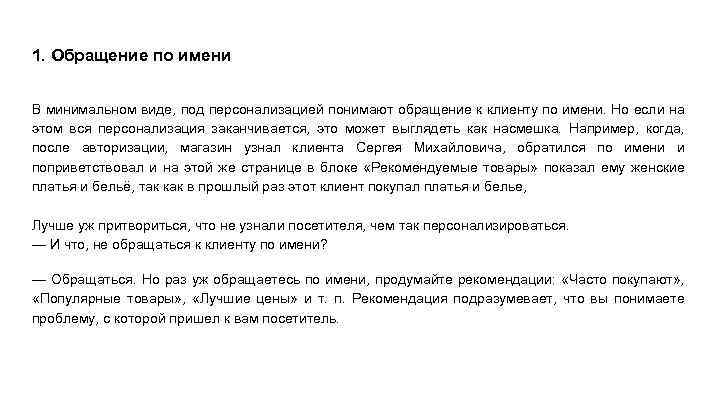 1. Обращение по имени

В минимальном виде, под персонализацией понимают обращение к клиенту по имени. Но если на этом вся персонализация заканчивается, это может выглядеть как насмешка. Например, когда, после авторизации, магазин узнал клиента Сергея Михайловича, обратился по имени и поприветствовал и на этой же странице в блоке «Рекомендуемые товары» показал ему женские платья и бельё, так как в прошлый раз этот клиент покупал платья и белье,

Лучше уж притвориться, что не узнали посетителя, чем так персонализироваться.
— И что, не обращаться к клиенту по имени?

— Обращаться. Но раз уж обращаетесь по имени, продумайте рекомендации: «Часто покупают», «Популярные товары», «Лучшие цены» и т. п. Рекомендация подразумевает, что вы понимаете проблему, с которой пришел к вам посетитель.